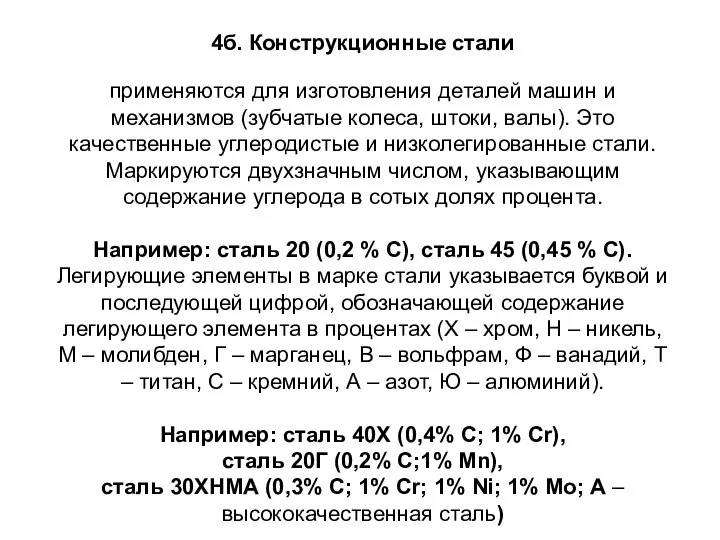 4б. Конструкционные стали

применяются для изготовления деталей машин и механизмов (зубчатые колеса, штоки, валы). Это качественные углеродистые и низколегированные стали. Маркируются двухзначным числом, указывающим содержание углерода в сотых долях процента.

Например: сталь 20 (0,2 % С), сталь 45 (0,45 % С). Легирующие элементы в марке стали указывается буквой и последующей цифрой, обозначающей содержание легирующего элемента в процентах (Х – хром, Н – никель, М – молибден, Г – марганец, В – вольфрам, Ф – ванадий, Т – титан, С – кремний, А – азот, Ю – алюминий).

Например: сталь 40Х (0,4% С; 1% Cr),
сталь 20Г (0,2% С;1% Mn),
сталь 30ХНМА (0,3% С; 1% Cr; 1% Ni; 1% Mo; А – высококачественная сталь)